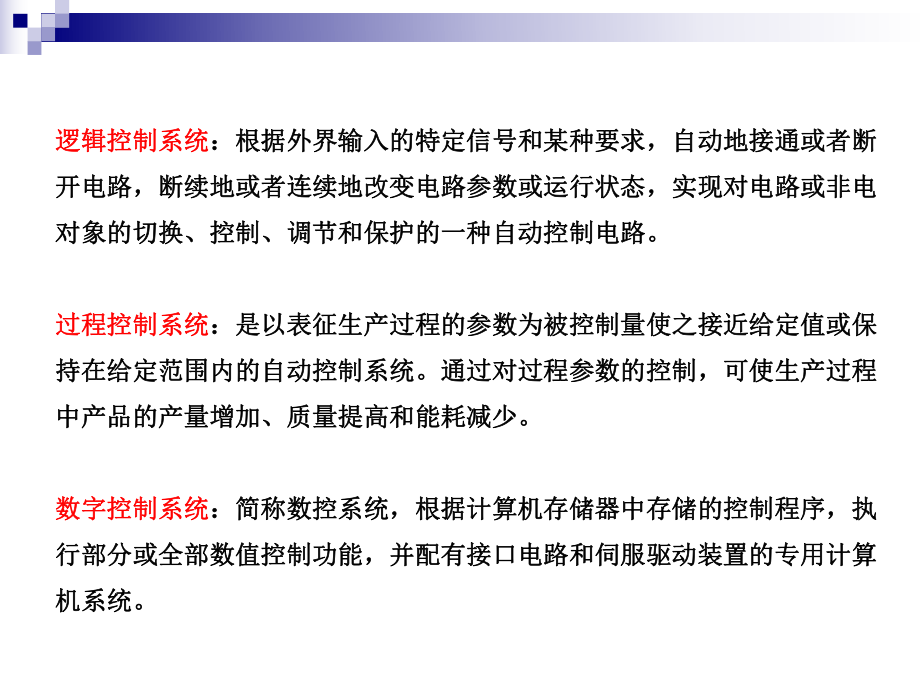 逻辑控制系统：根据外界输入的特定信号和某种要求，自动地接通或者断开电路，断续地或者连续地改变电路参数或运行状态，实现对电路或非电对象的切换、控制、调节和保护的一种自动控制电路。

过程控制系统：是以表征生产过程的参数为被控制量使之接近给定值或保持在给定范围内的自动控制系统。通过对过程参数的控制，可使生产过程中产品的产量增加、质量提高和能耗减少。

数字控制系统：简称数控系统，根据计算机存储器中存储的控制程序，执行部分或全部数值控制功能，并配有接口电路和伺服驱动装置的专用计算机系统。